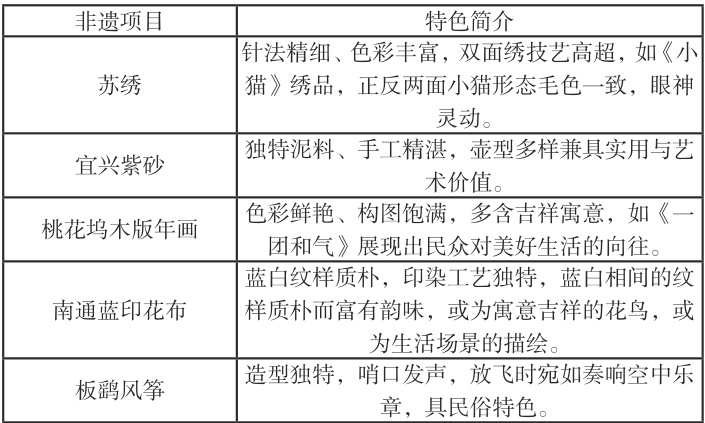 | 非遗项目 | 特色简介 |
|---|---|
| 苏绣 | 针法精细、色彩丰富，双面绣技艺高超，如《小猫》绣品，正反两面小猫形态毛色一致，眼神灵动。 |
| 宜兴紫砂 | 独特泥料、手工精湛，壶型多样兼具实用与艺术价值。 |
| 桃花坞木版年画 | 色彩鲜艳、构图饱满，多含吉祥寓意，如《一团和气》展现出民众对美好生活的向往。 |
| 南通蓝印花布 | 蓝白纹样质朴，印染工艺独特，蓝白相间的纹样质朴而富有韵味，或为寓意吉祥的花鸟，或为生活场景的描绘。 |
| 板鹞风筝 | 造型独特，哨口发声，放飞时宛如奏响空中乐章，具民俗特色。 |